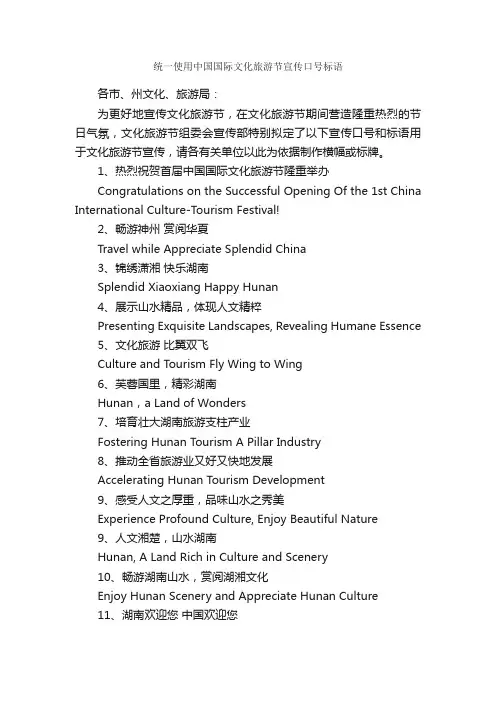 统一使用中国国际文化旅游节宣传口号标语

各市、州文化、旅游局：

为更好地宣传文化旅游节，在文化旅游节期间营造隆重热烈的节日气氛，文化旅游节组委会宣传部特别拟定了以下宣传口号和标语用于文化旅游节宣传，请各有关单位以此为依据制作横幅或标牌。

1、热烈祝贺首届中国国际文化旅游节隆重举办

Congratulations on the Successful Opening Of the 1st China International Culture-Tourism Festival!

2、畅游神州 赏阅华夏

Travel while Appreciate Splendid China

3、锦绣潇湘 快乐湖南

Splendid Xiaoxiang Happy Hunan

4、展示山水精品，体现人文精粹

Presenting Exquisite Landscapes, Revealing Humane Essence

5、文化旅游 比翼双飞

Culture and Tourism Fly Wing to Wing

6、芙蓉国里，精彩湖南

Hunan，a Land of Wonders

7、培育壮大湖南旅游支柱产业

Fostering Hunan Tourism A Pillar Industry

8、推动全省旅游业又好又快地发展

Accelerating Hunan Tourism Development

9、感受人文之厚重，品味山水之秀美

Experience Profound Culture, Enjoy Beautiful Nature

9、人文湘楚，山水湖南

Hunan, A Land Rich in Culture and Scenery

10、畅游湖南山水，赏阅湖湘文化

Enjoy Hunan Scenery and Appreciate Hunan Culture

11、湖南欢迎您 中国欢迎您